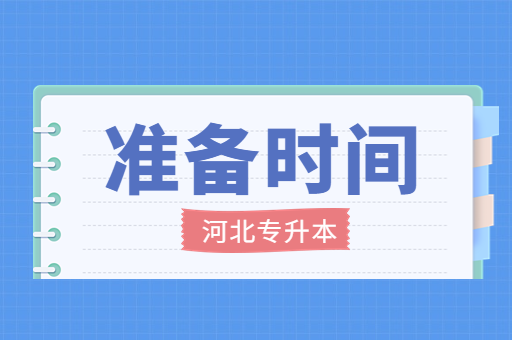 准备时间

河北专升本